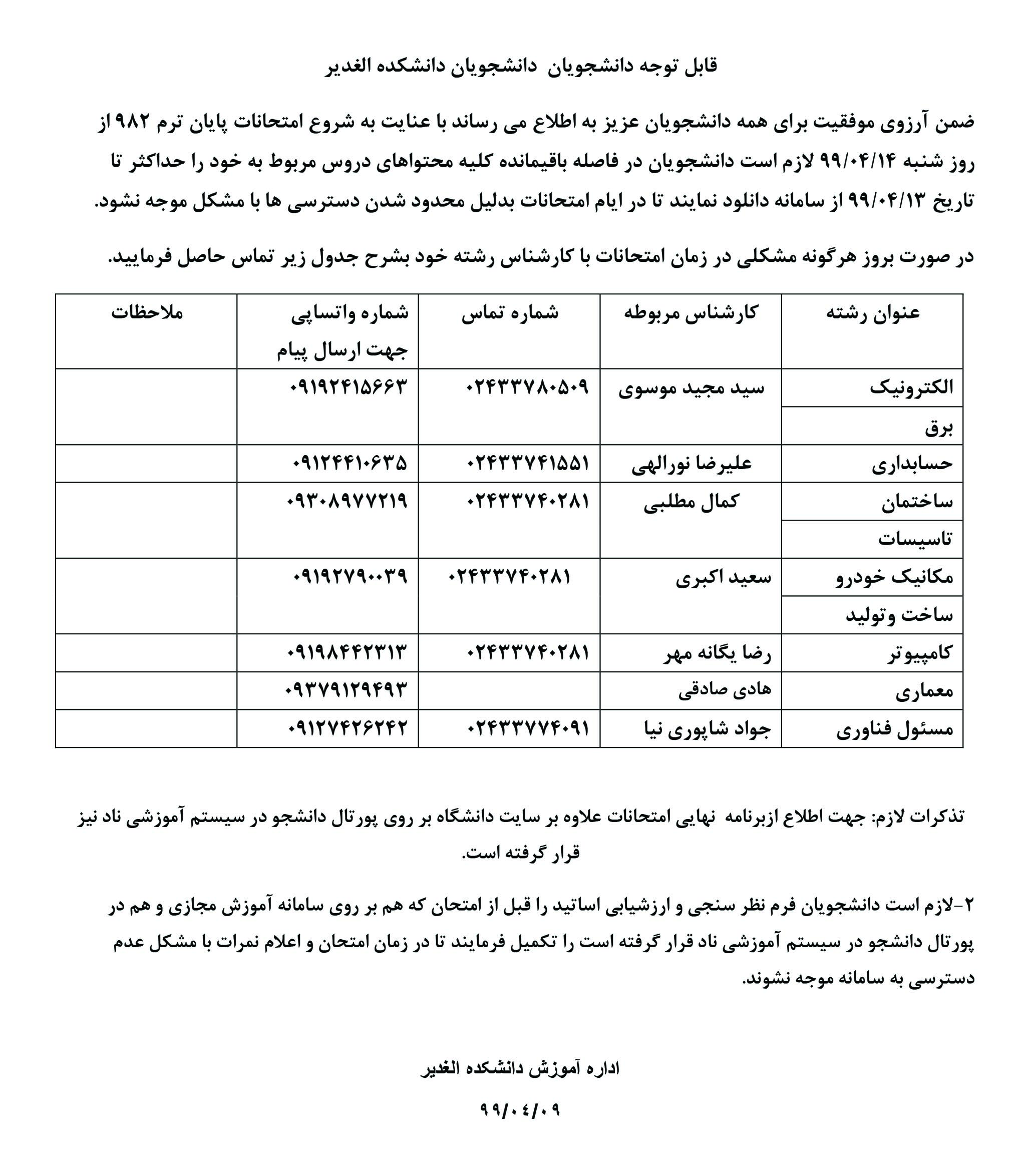 قابل توجه دانشجویان دانشجویان دانشکده الغدیر

ضمن آرزوی موفقیت برای همه دانشجویان عزیز به اطلاع می رساند با عنایت به شروع امتحانات پایان ترم ۹۸۲ از روز شنبه ۹۹/۰۴/۱۴ لازم است دانشجویان در فاصله باقیمانده کلیه محتواهای دروس مربوط به خود را حداکثر تا تاریخ ۹۹/۰۴/۱۳ از سامانه دانلود نمایند تا در ایام امتحانات بدلیل محدود شدن دسترسی ها با مشکل موجه نشود.

در صورت بروز هرگونه مشکلی در زمان امتحانات با کارشناس رشته خود بشرح جدول زیر تماس حاصل فرمایید.

| عنوان رشته | کارشناس مربوطه | شماره تماس | شماره واتساپی جهت ارسال پیام | ملاحظات |
|---|---|---|---|---|
| الکترونیک | سید مجید موسوی | ۰۲۴۳۳۷۸۰۵۰۹ | ۰۹۱۹۲۴۱۵۶۶۳ | |
| برق | | | | |
| حسابداری | علیرضا نورالهی | ۰۲۴۳۳۷۴۱۵۵۱ | ۰۹۱۲۴۴۱۰۶۳۵ | |
| ساختمان | کمال مطلبی | ۰۲۴۳۳۷۴۰۲۸۱ | ۰۹۳۰۸۹۷۷۲۱۹ | |
| تاسیسات | | | | |
| مکانیک خودرو | سعید اکبری | ۰۲۴۳۳۷۴۰۲۸۱ | ۰۹۱۹۲۷۹۰۰۳۹ | |
| ساخت وتولید | | | | |
| کامپیوتر | رضا یگانه مهر | ۰۲۴۳۳۷۴۰۲۸۱ | ۰۹۱۹۸۴۴۲۳۱۳ | |
| معماری | هادی صادقی | | ۰۹۳۷۹۱۲۹۴۹۳ | |
| مسئول فناوری | جواد شاپوری نیا | ۰۲۴۳۳۷۷۴۰۹۱ | ۰۹۱۲۷۴۲۶۲۴۲ | |

تذکرات لازم: جهت اطلاع ازبرنامه نهایی امتحانات علاوه بر سایت دانشگاه بر روی پورتال دانشجو در سیستم آموزشی ناد نیز قرار گرفته است.

۲-لازم است دانشجویان فرم نظر سنجی و ارزشیابی اساتید را قبل از امتحان که هم بر روی سامانه آموزش مجازی و هم در پورتال دانشجو در سیستم آموزشی ناد قرار گرفته است را تکمیل فرمایند تا در زمان امتحان و اعلام نمرات با مشکل عدم دسترسی به سامانه موجه نشوند.

اداره آموزش دانشکده الغدیر

۹۹/۰٤/۰۹